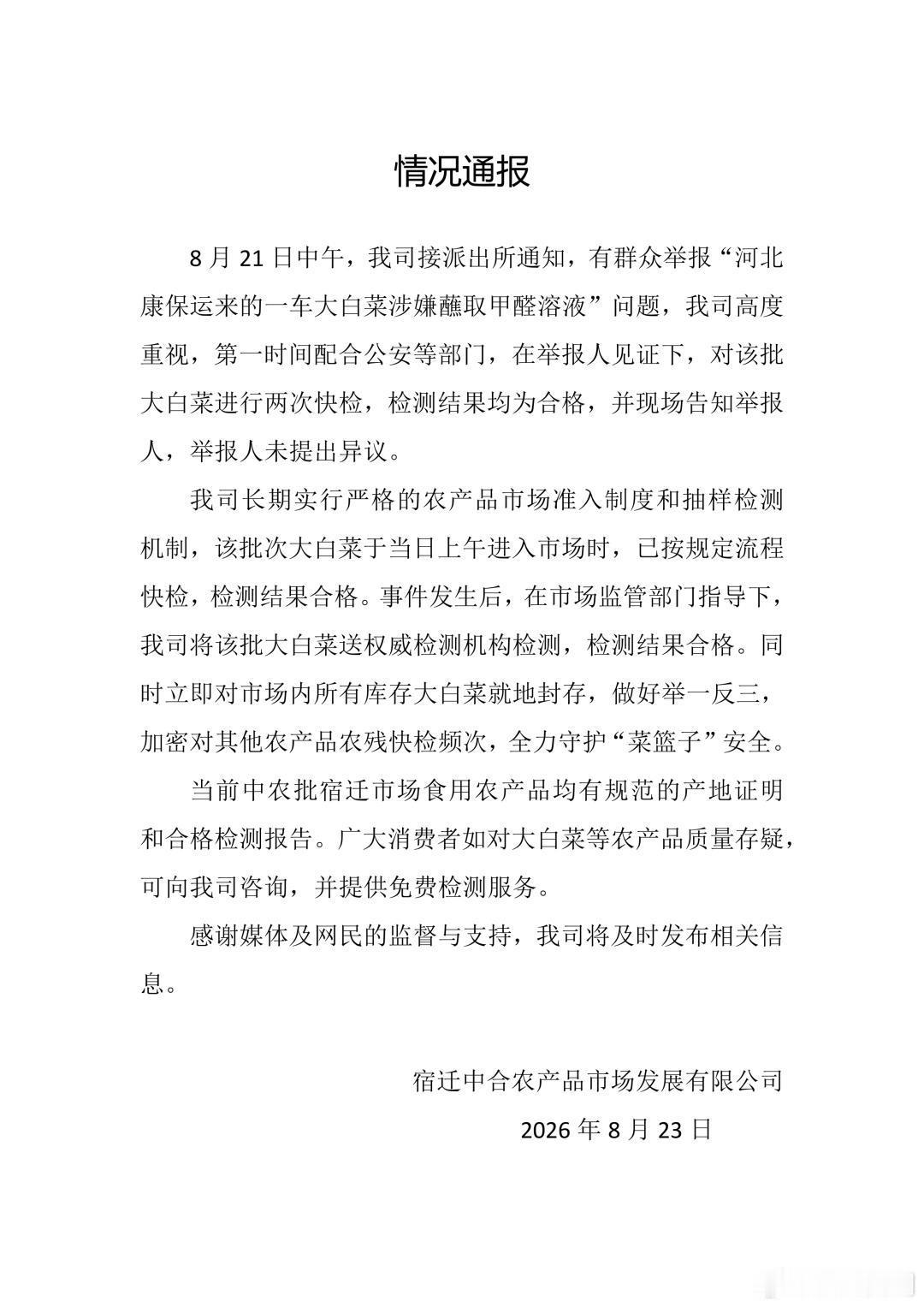 情况通报

8月21日中午，我司接派出所通知，有群众举报“河北康保运来的一车大白菜涉嫌蘸取甲醛溶液”问题，我司高度重视，第一时间配合公安等部门，在举报人见证下，对该批大白菜进行两次快检，检测结果均为合格，并现场告知举报人，举报人未提出异议。

我司长期实行严格的农产品市场准入制度和抽样检测机制，该批次大白菜于当日上午进入市场时，已按规定流程快检，检测结果合格。事件发生后，在市场监管部门指导下，我司将该批大白菜送权威检测机构检测，检测结果合格。同时立即对市场内所有库存大白菜就地封存，做好举一反三，加密对其他农产品农残快检频次，全力守护“菜篮子”安全。

当前中农批宿迁市场食用农产品均有规范的产地证明和合格检测报告。广大消费者如对大白菜等农产品质量存疑，可向我司咨询，并提供免费检测服务。

感谢媒体及网民的监督与支持，我司将及时发布相关信息。

宿迁中合农产品市场发展有限公司
2026年8月23日